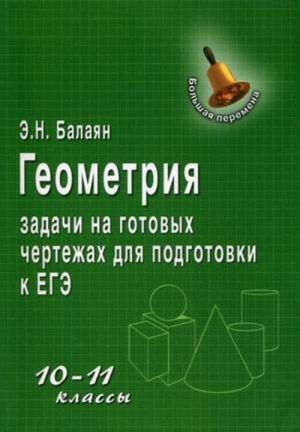 Большая перемена

Э.Н. Балаян

Геометрия

задачи на готовых чертежах для подготовки к ЕГЭ

10-11 классы